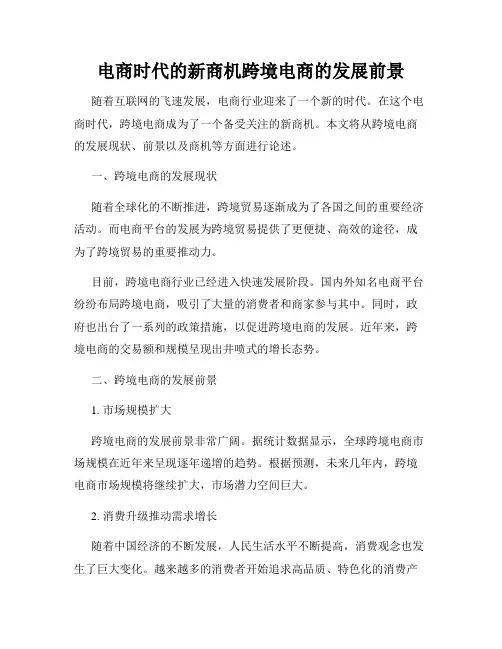 电商时代的新商机跨境电商的发展前景

随着互联网的飞速发展，电商行业迎来了一个新的时代。在这个电商时代，跨境电商成为了一个备受关注的新商机。本文将从跨境电商的发展现状、前景以及商机等方面进行论述。

一、跨境电商的发展现状

随着全球化的不断推进，跨境贸易逐渐成为了各国之间的重要经济活动。而电商平台的发展为跨境贸易提供了更便捷、高效的途径，成为了跨境贸易的重要推动力。

目前，跨境电商行业已经进入快速发展阶段。国内外知名电商平台纷纷布局跨境电商，吸引了大量的消费者和商家参与其中。同时，政府也出台了一系列的政策措施，以促进跨境电商的发展。近年来，跨境电商的交易额和规模呈现出井喷式的增长态势。

二、跨境电商的发展前景

1. 市场规模扩大

跨境电商的发展前景非常广阔。据统计数据显示，全球跨境电商市场规模在近年来呈现逐年递增的趋势。根据预测，未来几年内，跨境电商市场规模将继续扩大，市场潜力空间巨大。

2. 消费升级推动需求增长

随着中国经济的不断发展，人民生活水平不断提高，消费观念也发生了巨大变化。越来越多的消费者开始追求高品质、特色化的消费产